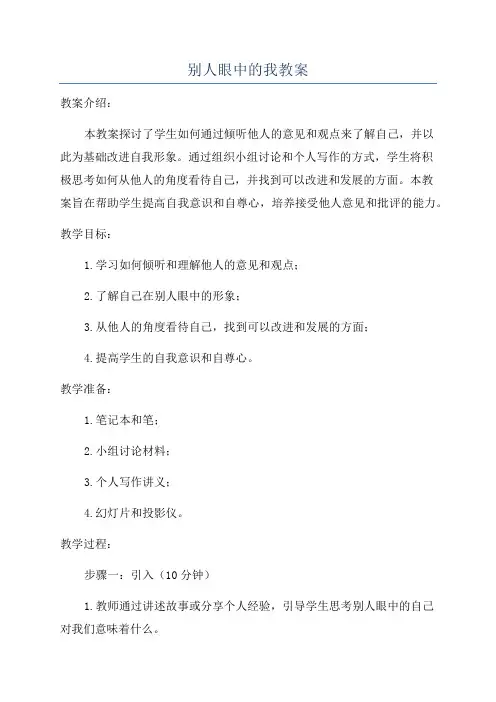 别人眼中的我教案

教案介绍：

本教案探讨了学生如何通过倾听他人的意见和观点来了解自己，并以此为基础改进自我形象。通过组织小组讨论和个人写作的方式，学生将积极思考如何从他人的角度看待自己，并找到可以改进和发展的方面。本教案旨在帮助学生提高自我意识和自尊心，培养接受他人意见和批评的能力。

教学目标：

1. 学习如何倾听和理解他人的意见和观点；

2. 了解自己在别人眼中的形象；

3. 从他人的角度看待自己，找到可以改进和发展的方面；

4. 提高学生的自我意识和自尊心。

教学准备：

1. 笔记本和笔；

2. 小组讨论材料；

3. 个人写作讲义；

4. 幻灯片和投影仪。

教学过程：

步骤一：引入（10 分钟）

1. 教师通过讲述故事或分享个人经验，引导学生思考别人眼中的自己对我们意味着什么。